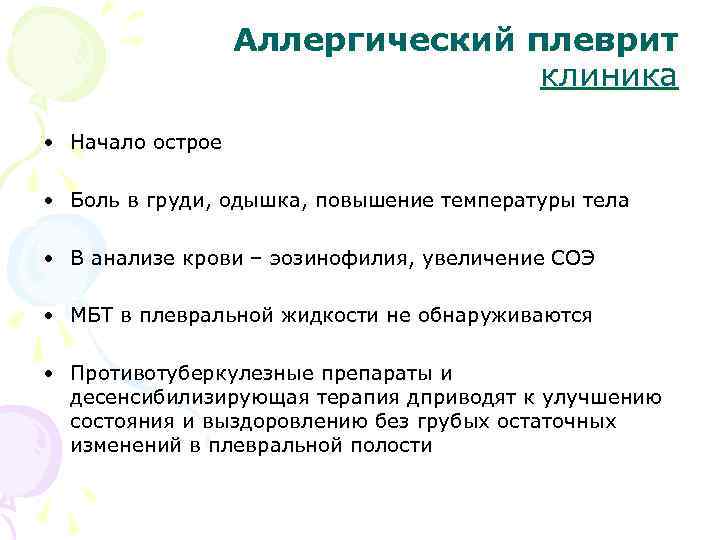 Аллергический плеврит
клиника

• Начало острое

• Боль в груди, одышка, повышение температуры тела

• В анализе крови – эозинофилия, увеличение СОЭ

• МБТ в плевральной жидкости не обнаруживаются

• Противотуберкулезные препараты и десенсибилизирующая терапия дприводят к улучшению состояния и выздоровлению без грубых остаточных изменений в плевральной полости